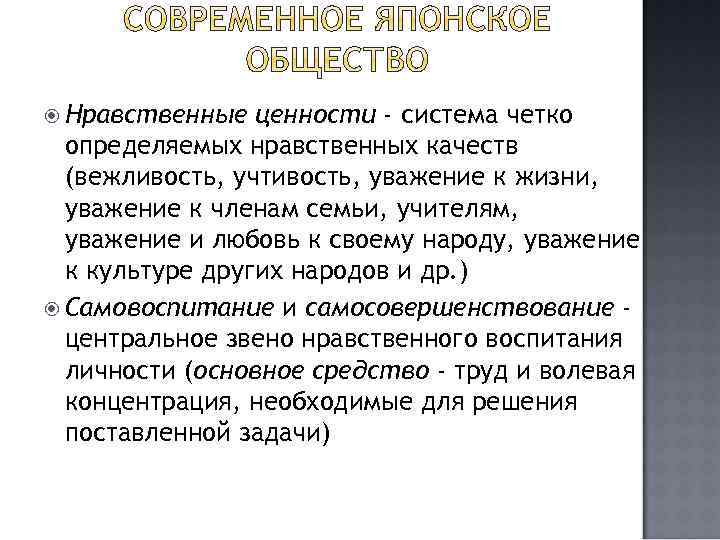 СОВРЕМЕННОЕ ЯПОНСКОЕ ОБЩЕСТВО

Нравственные ценности - система четко определяемых нравственных качеств (вежливость, учтивость, уважение к жизни, уважение к членам семьи, учителям, уважение и любовь к своему народу, уважение к культуре других народов и др.)

Самовоспитание и самосовершенствование - центральное звено нравственного воспитания личности (основное средство - труд и волевая концентрация, необходимые для решения поставленной задачи)